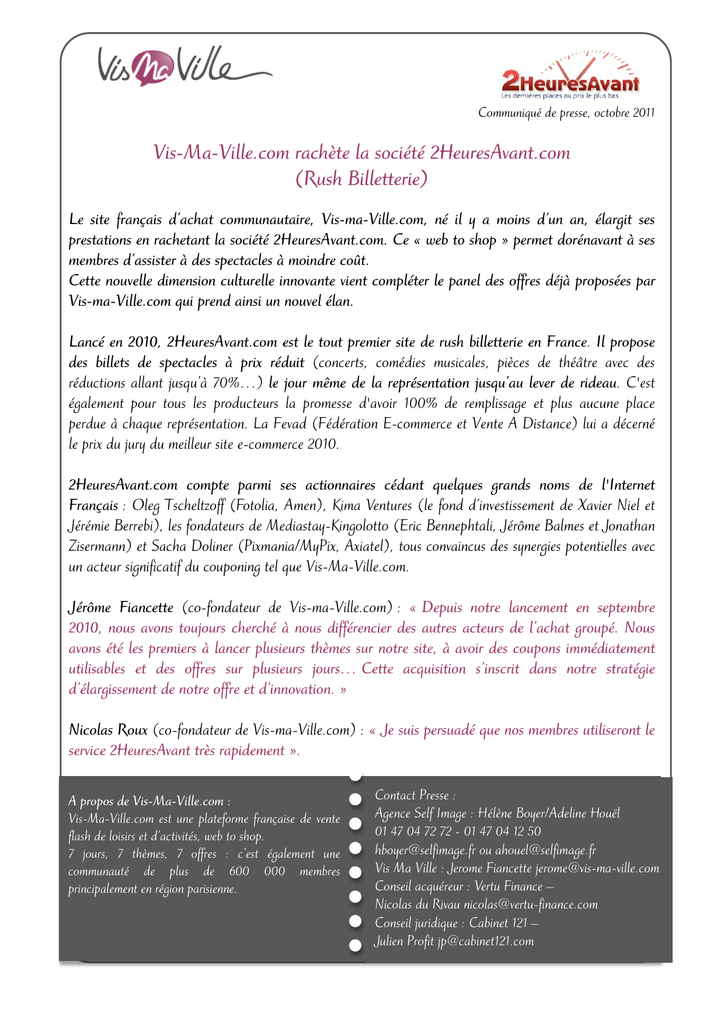 Vis Ma Ville

2HeuresAvant
Les dernières places au prix le plus bas

Communiqué de presse, octobre 2011

Vis-Ma-Ville.com rachète la société 2HeuresAvant.com
(Rush Billetterie)

Le site français d'achat communautaire, Vis-ma-Ville.com, né il y a moins d'un an, élargit ses prestations en rachetant la société 2HeuresAvant.com. Ce « web to shop » permet dorénavant à ses membres d'assister à des spectacles à moindre coût.
Cette nouvelle dimension culturelle innovante vient compléter le panel des offres déjà proposées par Vis-ma-Ville.com qui prend ainsi un nouvel élan.

Lancé en 2010, 2HeuresAvant.com est le tout premier site de rush billetterie en France. Il propose des billets de spectacles à prix réduit (concerts, comédies musicales, pièces de théâtre avec des réductions allant jusqu'à 70%…) le jour même de la représentation jusqu'au lever de rideau. C'est également pour tous les producteurs la promesse d'avoir 100% de remplissage et plus aucune place perdue à chaque représentation. La Fevad (Fédération E-commerce et Vente A Distance) lui a décerné le prix du jury du meilleur site e-commerce 2010.

2HeuresAvant.com compte parmi ses actionnaires cédant quelques grands noms de l'Internet Français : Oleg Tscheltzoff (Fotolia, Amen), Kima Ventures (le fond d'investissement de Xavier Niel et Jérémie Berrebi), les fondateurs de Mediastay-Kingolotto (Eric Bennephtali, Jérôme Balmes et Jonathan Zisermann) et Sacha Doliner (Pixmania/MyPix, Axiatel), tous convaincus des synergies potentielles avec un acteur significatif du couponing tel que Vis-Ma-Ville.com.

Jérôme Fiancette (co-fondateur de Vis-ma-Ville.com) : « Depuis notre lancement en septembre 2010, nous avons toujours cherché à nous différencier des autres acteurs de l'achat groupé. Nous avons été les premiers à lancer plusieurs thèmes sur notre site, à avoir des coupons immédiatement utilisables et des offres sur plusieurs jours… Cette acquisition s'inscrit dans notre stratégie d'élargissement de notre offre et d'innovation. »

Nicolas Roux (co-fondateur de Vis-ma-Ville.com) : « Je suis persuadé que nos membres utiliseront le service 2HeuresAvant très rapidement ».

A propos de Vis-Ma-Ville.com :
Vis-Ma-Ville.com est une plateforme française de vente flash de loisirs et d'activités, web to shop.
7 jours, 7 thèmes, 7 offres : c'est également une communauté de plus de 600 000 membres principalement en région parisienne.

Contact Presse :
Agence Self Image : Hélène Boyer/Adeline Houël
01 47 04 72 72 - 01 47 04 12 50
hboyer@selfimage.fr ou ahouel@selfimage.fr
Vis Ma Ville : Jerome Fiancette jerome@vis-ma-ville.com
Conseil acquéreur : Vertu Finance –
Nicolas du Rivau nicolas@vertu-finance.com
Conseil juridique : Cabinet 121 –
Julien Profit jp@cabinet121.com